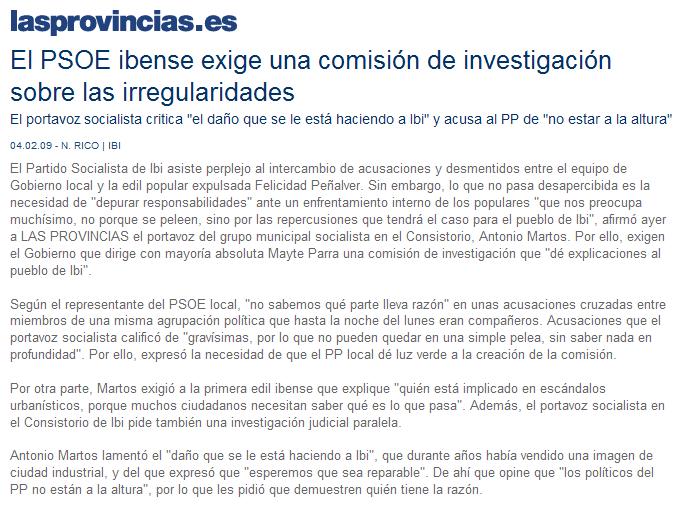 lasprovincias.es

El PSOE ibense exige una comisión de investigación sobre las irregularidades

El portavoz socialista critica "el daño que se le está haciendo a Ibi" y acusa al PP de "no estar a la altura"

04.02.09 - N. RICO | IBI

El Partido Socialista de Ibi asiste perplejo al intercambio de acusaciones y desmentidos entre el equipo de Gobierno local y la edil popular expulsada Felicidad Peñalver. Sin embargo, lo que no pasa desapercibida es la necesidad de "depurar responsabilidades" ante un enfrentamiento interno de los populares "que nos preocupa muchísimo, no porque se peleen, sino por las repercusiones que tendrá el caso para el pueblo de Ibi", afirmó ayer a LAS PROVINCIAS el portavoz del grupo municipal socialista en el Consistorio, Antonio Martos. Por ello, exigen el Gobierno que dirige con mayoría absoluta Mayte Parra una comisión de investigación que "dé explicaciones al pueblo de Ibi".

Según el representante del PSOE local, "no sabemos qué parte lleva razón" en unas acusaciones cruzadas entre miembros de una misma agrupación política que hasta la noche del lunes eran compañeros. Acusaciones que el portavoz socialista calificó de "gravísimas, por lo que no pueden quedar en una simple pelea, sin saber nada en profundidad". Por ello, expresó la necesidad de que el PP local dé luz verde a la creación de la comisión.

Por otra parte, Martos exigió a la primera edil ibense que explique "quién está implicado en escándalos urbanísticos, porque muchos ciudadanos necesitan saber qué es lo que pasa". Además, el portavoz socialista en el Consistorio de Ibi pide también una investigación judicial paralela.

Antonio Martos lamentó el "daño que se le está haciendo a Ibi", que durante años había vendido una imagen de ciudad industrial, y del que expresó que "esperemos que sea reparable". De ahí que opine que "los políticos del PP no están a la altura", por lo que les pidió que demuestren quién tiene la razón.